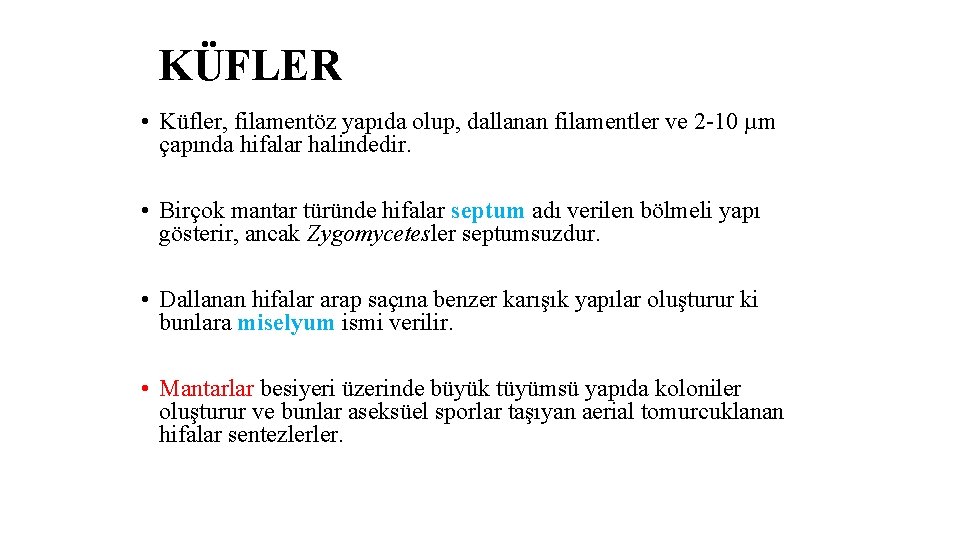 KÜFLER

• Küfler, filamentöz yapıda olup, dallanan filamentler ve 2-10 µm çapında hifalar halindedir.

• Birçok mantar türünde hifalar septum adı verilen bölmeli yapı gösterir, ancak Zygomycetesler septumsuzdur.

• Dallanan hifalar arap saçına benzer karışık yapılar oluşturur ki bunlara miselyum ismi verilir.

• Mantarlar besiyeri üzerinde büyük tüyümsü yapıda koloniler oluşturur ve bunlar aseksüel sporlar taşıyan aerial tomurcuklanan hifalar sentezlerler.